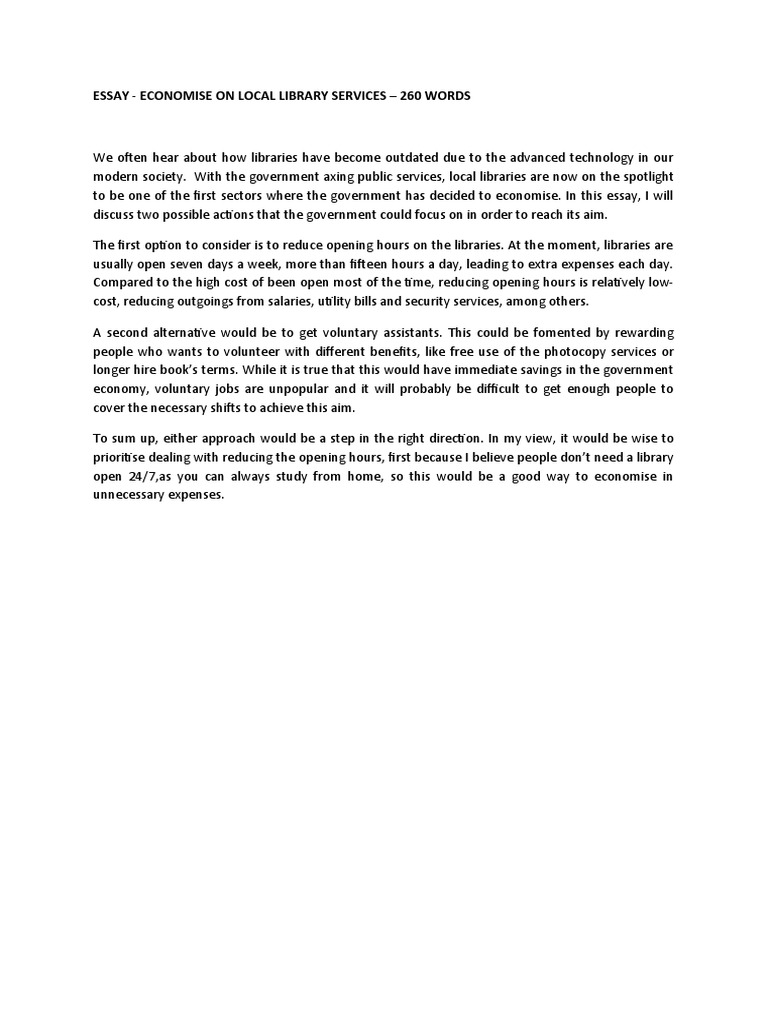 ESSAY - ECONOMISE ON LOCAL LIBRARY SERVICES – 260 WORDS

We often hear about how libraries have become outdated due to the advanced technology in our modern society. With the government axing public services, local libraries are now on the spotlight to be one of the first sectors where the government has decided to economise. In this essay, I will discuss two possible actions that the government could focus on in order to reach its aim.

The first option to consider is to reduce opening hours on the libraries. At the moment, libraries are usually open seven days a week, more than fifteen hours a day, leading to extra expenses each day. Compared to the high cost of been open most of the time, reducing opening hours is relatively low-cost, reducing outgoings from salaries, utility bills and security services, among others.

A second alternative would be to get voluntary assistants. This could be fomented by rewarding people who wants to volunteer with different benefits, like free use of the photocopy services or longer hire book's terms. While it is true that this would have immediate savings in the government economy, voluntary jobs are unpopular and it will probably be difficult to get enough people to cover the necessary shifts to achieve this aim.

To sum up, either approach would be a step in the right direction. In my view, it would be wise to prioritise dealing with reducing the opening hours, first because I believe people don't need a library open 24/7,as you can always study from home, so this would be a good way to economise in unnecessary expenses.